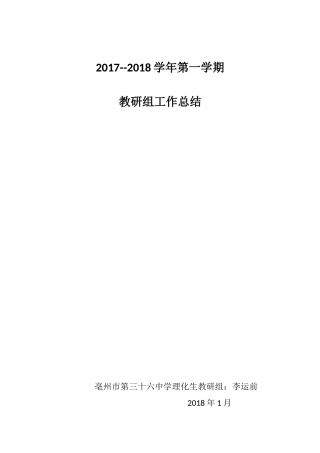 2017--2018 学年第一学期

教研组工作总结

亳州市第三十六中学理化生教研组：李运前

2018 年 1 月